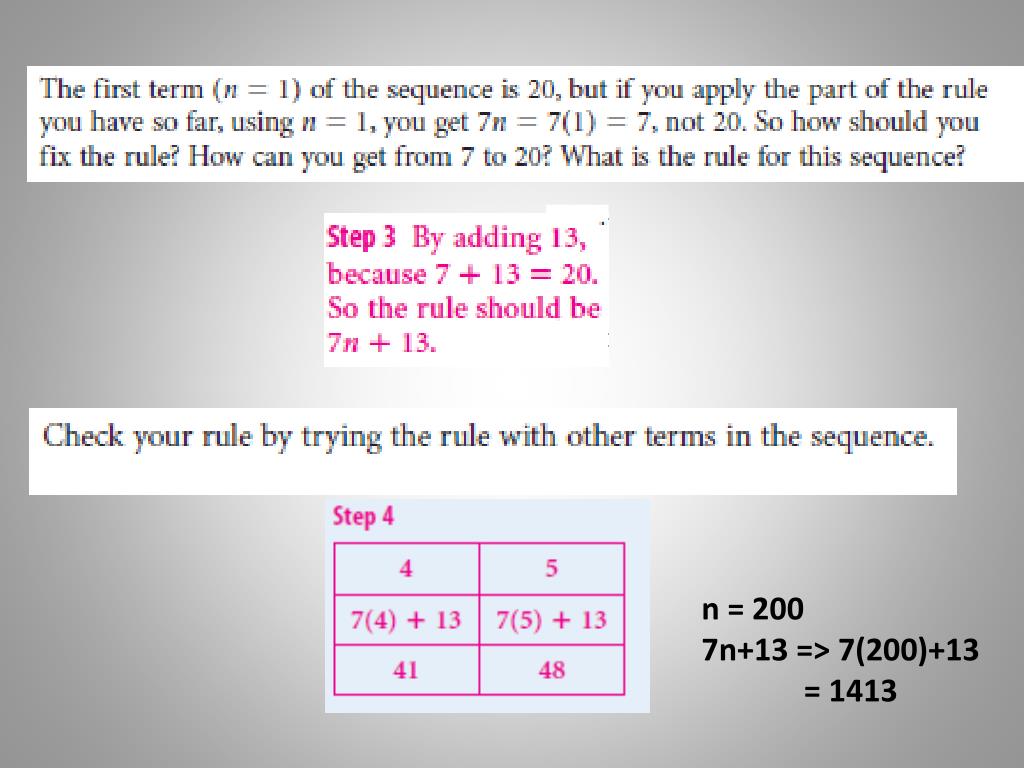 The first term ($n = 1$) of the sequence is 20, but if you apply the part of the rule you have so far, using $n = 1$, you get $7n = 7(1) = 7$, not 20. So how should you fix the rule? How can you get from 7 to 20? What is the rule for this sequence?

Step 3 By adding 13, because $7 + 13 = 20$. So the rule should be $7n + 13$.

Check your rule by trying the rule with other terms in the sequence.

Step 4

| 4 | 5 |
|---|---|
| $7(4) + 13$ | $7(5) + 13$ |
| 41 | 48 |

n = 200
7n+13 => 7(200)+13
= 1413